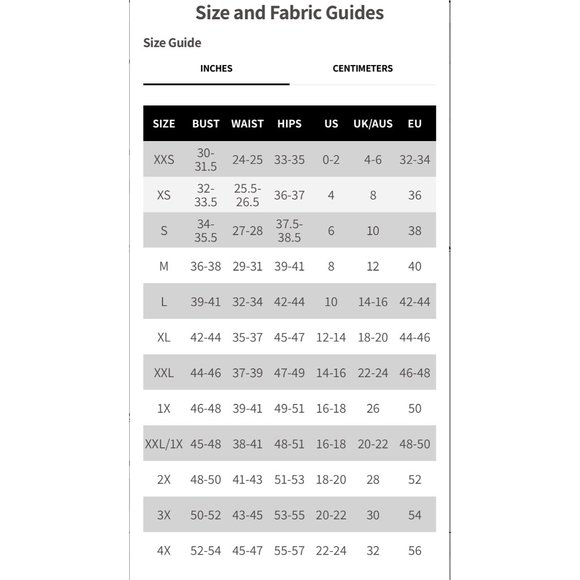 Size and Fabric Guides

Size Guide

INCHES

CENTIMETERS

| SIZE | BUST | WAIST | HIPS | US | UK/AUS | EU |
|---|---|---|---|---|---|---|
| XXS | 30-31.5 | 24-25 | 33-35 | 0-2 | 4-6 | 32-34 |
| XS | 32-33.5 | 25.5-26.5 | 36-37 | 4 | 8 | 36 |
| S | 34-35.5 | 27-28 | 37.5-38.5 | 6 | 10 | 38 |
| M | 36-38 | 29-31 | 39-41 | 8 | 12 | 40 |
| L | 39-41 | 32-34 | 42-44 | 10 | 14-16 | 42-44 |
| XL | 42-44 | 35-37 | 45-47 | 12-14 | 18-20 | 44-46 |
| XXL | 44-46 | 37-39 | 47-49 | 14-16 | 22-24 | 46-48 |
| 1X | 46-48 | 39-41 | 49-51 | 16-18 | 26 | 50 |
| XXL/1X | 45-48 | 38-41 | 48-51 | 16-18 | 20-22 | 48-50 |
| 2X | 48-50 | 41-43 | 51-53 | 18-20 | 28 | 52 |
| 3X | 50-52 | 43-45 | 53-55 | 20-22 | 30 | 54 |
| 4X | 52-54 | 45-47 | 55-57 | 22-24 | 32 | 56 |